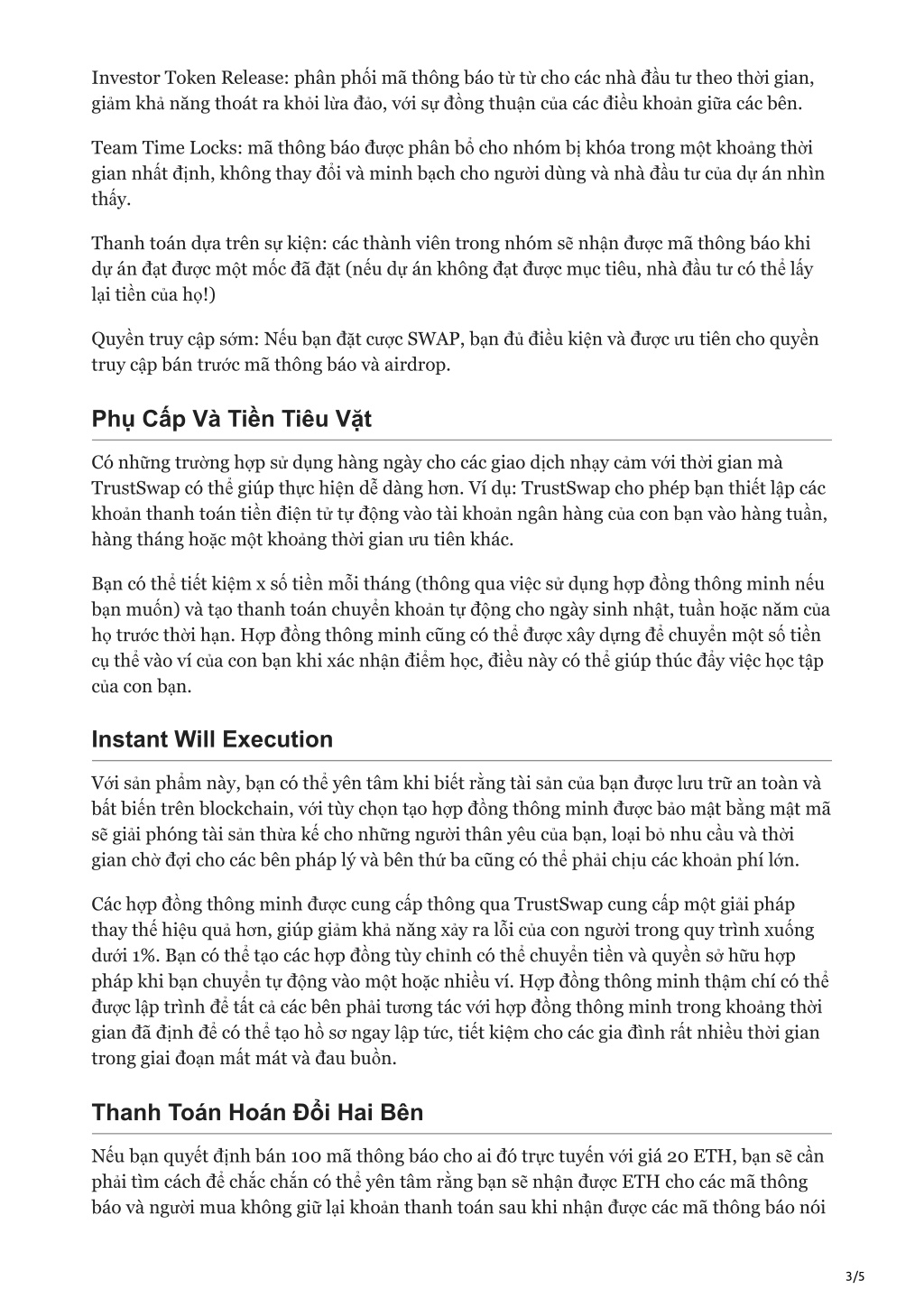 Investor Token Release: phân phối mã thông báo từ từ cho các nhà đầu tư theo thời gian, giảm khả năng thoát ra khỏi lừa đảo, với sự đồng thuận của các điều khoản giữa các bên.

Team Time Locks: mã thông báo được phân bổ cho nhóm bị khóa trong một khoảng thời gian nhất định, không thay đổi và minh bạch cho người dùng và nhà đầu tư của dự án nhìn thấy.

Thanh toán dựa trên sự kiện: các thành viên trong nhóm sẽ nhận được mã thông báo khi dự án đạt được một mốc đã đặt (nếu dự án không đạt được mục tiêu, nhà đầu tư có thể lấy lại tiền của họ!)

Quyền truy cập sớm: Nếu bạn đặt cược SWAP, bạn đủ điều kiện và được ưu tiên cho quyền truy cập bán trước mã thông báo và airdrop.

Phụ Cấp Và Tiền Tiêu Vặt

Có những trường hợp sử dụng hàng ngày cho các giao dịch nhạy cảm với thời gian mà TrustSwap có thể giúp thực hiện dễ dàng hơn. Ví dụ: TrustSwap cho phép bạn thiết lập các khoản thanh toán tiền điện tử tự động vào tài khoản ngân hàng của con bạn vào hàng tuần, hàng tháng hoặc một khoảng thời gian ưu tiên khác.

Bạn có thể tiết kiệm x số tiền mỗi tháng (thông qua việc sử dụng hợp đồng thông minh nếu bạn muốn) và tạo thanh toán chuyển khoản tự động cho ngày sinh nhật, tuần hoặc năm của họ trước thời hạn. Hợp đồng thông minh cũng có thể được xây dựng để chuyển một số tiền cụ thể vào ví của con bạn khi xác nhận điểm học, điều này có thể giúp thúc đẩy việc học tập của con bạn.

Instant Will Execution

Với sản phẩm này, bạn có thể yên tâm khi biết rằng tài sản của bạn được lưu trữ an toàn và bất biến trên blockchain, với tùy chọn tạo hợp đồng thông minh được bảo mật bằng mật mã sẽ giải phóng tài sản thừa kế cho những người thân yêu của bạn, loại bỏ nhu cầu và thời gian chờ đợi cho các bên pháp lý và bên thứ ba cũng có thể phải chịu các khoản phí lớn.

Các hợp đồng thông minh được cung cấp thông qua TrustSwap cung cấp một giải pháp thay thế hiệu quả hơn, giúp giảm khả năng xảy ra lỗi của con người trong quy trình xuống dưới 1%. Bạn có thể tạo các hợp đồng tùy chỉnh có thể chuyển tiền và quyền sở hữu hợp pháp khi bạn chuyển tự động vào một hoặc nhiều ví. Hợp đồng thông minh thậm chí có thể được lập trình để tất cả các bên phải tương tác với hợp đồng thông minh trong khoảng thời gian đã định để có thể tạo hồ sơ ngay lập tức, tiết kiệm cho các gia đình rất nhiều thời gian trong giai đoạn mất mát và đau buồn.

Thanh Toán Hoán Đổi Hai Bên

Nếu bạn quyết định bán 100 mã thông báo cho ai đó trực tuyến với giá 20 ETH, bạn sẽ cần phải tìm cách để chắc chắn có thể yên tâm rằng bạn sẽ nhận được ETH cho các mã thông báo và người mua không giữ lại khoản thanh toán sau khi nhận được các mã thông báo nói

3/5